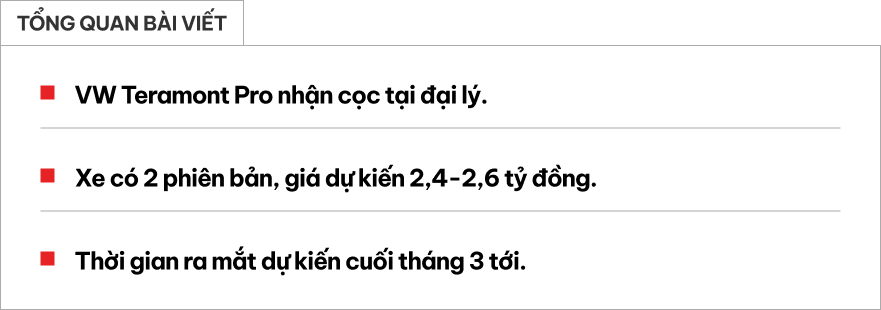 TỔNG QUAN BÀI VIẾT

VW Teramont Pro nhận cọc tại đại lý.

Xe có 2 phiên bản, giá dự kiến 2,4-2,6 tỷ đồng.

Thời gian ra mắt dự kiến cuối tháng 3 tới.